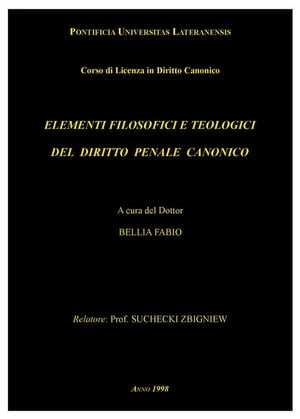 PONTIFICIA UNIVERSITAS LATERANENSIS

Corso di Licenza in Diritto Canonico

ELEMENTI FILOSOFICI E TEOLOGICI

DEL DIRITTO PENALE CANONICO

A cura del Dottor

BELLIA FABIO

Relatore: Prof. SUCHECKI ZBIGNIEW

ANNO 1998